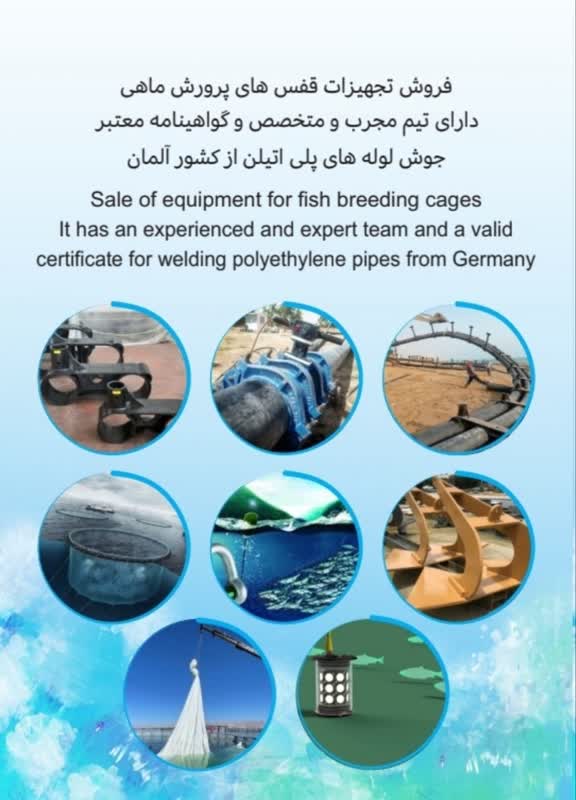 فروش تجهیزات قفس های پرورش ماهی
دارای تیم مجرب و متخصص و گواهینامه معتبر
جوش لوله های پلی اتیلن از کشور آلمان

Sale of equipment for fish breeding cages
It has an experienced and expert team and a valid certificate for welding polyethylene pipes from Germany